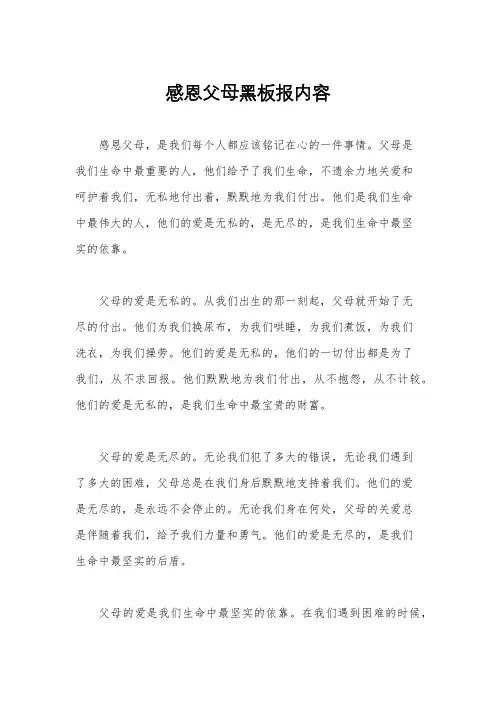 感恩父母黑板报内容

感恩父母，是我们每个人都应该铭记在心的一件事情。父母是我们生命中最重要的人，他们给予了我们生命，不遗余力地关爱和呵护着我们，无私地付出着，默默地为我们付出。他们是我们生命中最伟大的人，他们的爱是无私的，是无尽的，是我们生命中最坚实的依靠。

父母的爱是无私的。从我们出生的那一刻起，父母就开始了无尽的付出。他们为我们换尿布，为我们哄睡，为我们煮饭，为我们洗衣，为我们操劳。他们的爱是无私的，他们的一切付出都是为了我们，从不求回报。他们默默地为我们付出，从不抱怨，从不计较。他们的爱是无私的，是我们生命中最宝贵的财富。

父母的爱是无尽的。无论我们犯了多大的错误，无论我们遇到了多大的困难，父母总是在我们身后默默地支持着我们。他们的爱是无尽的，是永远不会停止的。无论我们身在何处，父母的关爱总是伴随着我们，给予我们力量和勇气。他们的爱是无尽的，是我们生命中最坚实的后盾。

父母的爱是我们生命中最坚实的依靠。在我们遇到困难的时候，